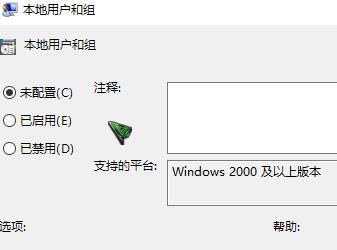 本地用户和组

本地用户和组

未配置(C)

已启用(E)

已禁用(D)

注释:

支持的平台:

Windows 2000 及以上版本

选项:

帮助: